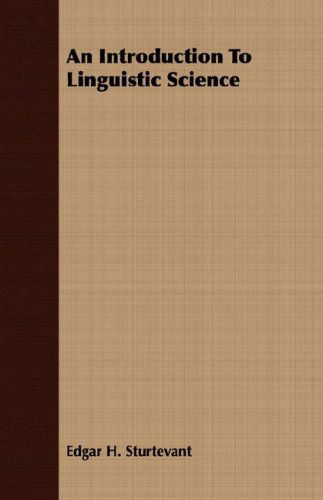 An Introduction To Linguistic Science

Edgar H. Sturtevant